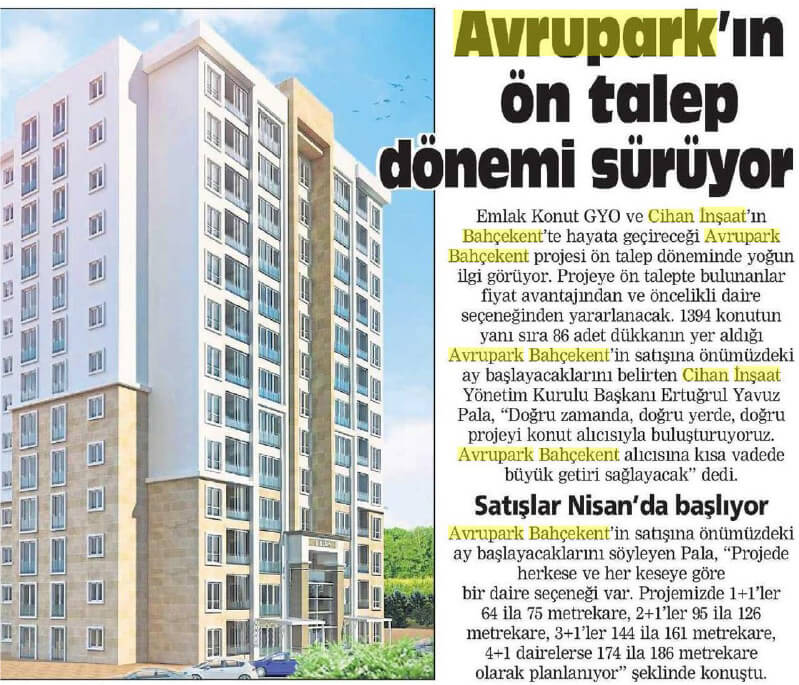 Avrupark'ın ön talep dönemi sürüyor

Emlak Konut GYO ve Cihan İnşaat'ın Bahçekent'te hayata geçireceği Avrupark Bahçekent projesi ön talep döneminde yoğun ilgi görüyor. Projeye ön talepte bulunanlar fiyat avantajından ve öncelikli daire seçeneğinden yararlanacak. 1394 konutun yanı sıra 86 adet dükkanın yer aldığı Avrupark Bahçekent'in satışına önümüzdeki ay başlayacaklarını belirten Cihan İnşaat Yönetim Kurulu Başkanı Ertuğrul Yavuz Pala, "Doğru zamanda, doğru yerde, doğru projeyi konut alıcısıyla buluşturuyoruz. Avrupark Bahçekent alıcısına kısa vadede büyük getiri sağlayacak" dedi.

Satışlar Nisan'da başlıyor

Avrupark Bahçekent'in satışına önümüzdeki ay başlayacaklarını söyleyen Pala, "Projede herkese ve her keseye göre bir daire seçeneği var. Projemizde 1+1'ler 64 ila 75 metrekare, 2+1'ler 95 ila 126 metrekare, 3+1'ler 144 ila 161 metrekare, 4+1 dairelerse 174 ila 186 metrekare olarak planlanıyor" şeklinde konuştu.